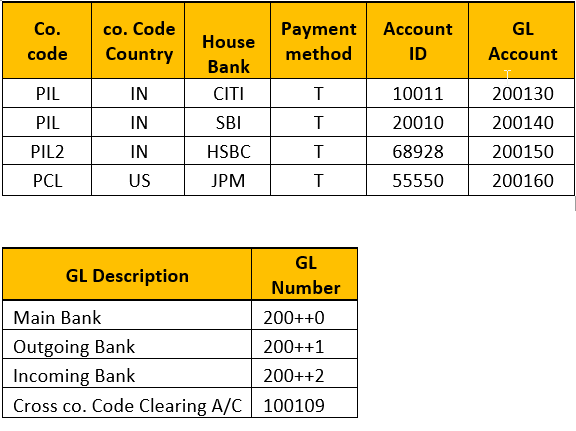 | Co. code | co. Code Country | House Bank | Payment method | Account ID | GL Account |
|---|---|---|---|---|---|
| PIL | IN | CITI | T | 10011 | 200130 |
| PIL | IN | SBI | T | 20010 | 200140 |
| PIL2 | IN | HSBC | T | 68928 | 200150 |
| PCL | US | JPM | T | 55550 | 200160 |

| GL Description | GL Number |
|---|---|
| Main Bank | 200++0 |
| Outgoing Bank | 200++1 |
| Incoming Bank | 200++2 |
| Cross co. Code Clearing A/C | 100109 |